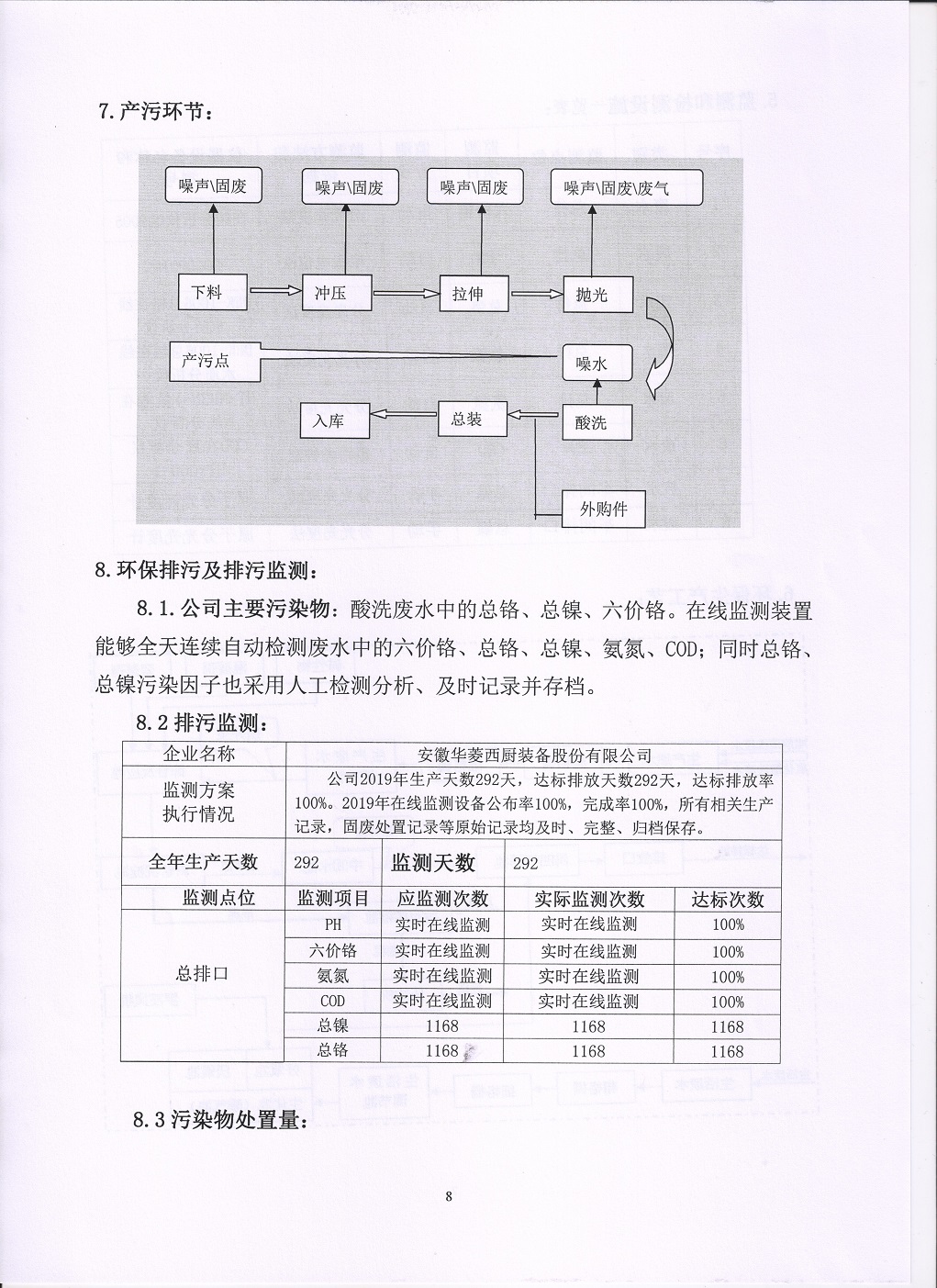 7.产污环节：

噪声\固废

噪声\固废

噪声\固废

噪声\固废\废气

下料

冲压

拉伸

抛光

产污点

噪水

入库

总装

酸洗

外购件

8.环保排污及排污监测：

8.1.公司主要污染物：酸洗废水中的总铬、总镍、六价铬。在线监测装置能够全天连续自动检测废水中的六价铬、总铬、总镍、氨氮、COD；同时总铬、总镍污染因子也采用人工检测分析、及时记录并存档。

8.2 排污监测：

| 企业名称 | 安徽华菱西厨装备股份有限公司 | | | |
|---|---|---|---|---|
| 监测方案执行情况 | 公司2019年生产天数292天，达标排放天数292天，达标排放率100%。2019年在线监测设备公布率100%，完成率100%，所有相关生产记录，固废处置记录等原始记录均及时、完整、归档保存。 | | | |
| 全年生产天数 | 292 | 监测天数 | 292 | |
| 监测点位 | 监测项目 | 应监测次数 | 实际监测次数 | 达标次数 |
| 总排口 | PH | 实时在线监测 | 实时在线监测 | 100% |
| | 六价铬 | 实时在线监测 | 实时在线监测 | 100% |
| | 氨氮 | 实时在线监测 | 实时在线监测 | 100% |
| | COD | 实时在线监测 | 实时在线监测 | 100% |
| | 总镍 | 1168 | 1168 | 1168 |
| | 总铬 | 1168 | 1168 | 1168 |

8.3 污染物处置量：

8